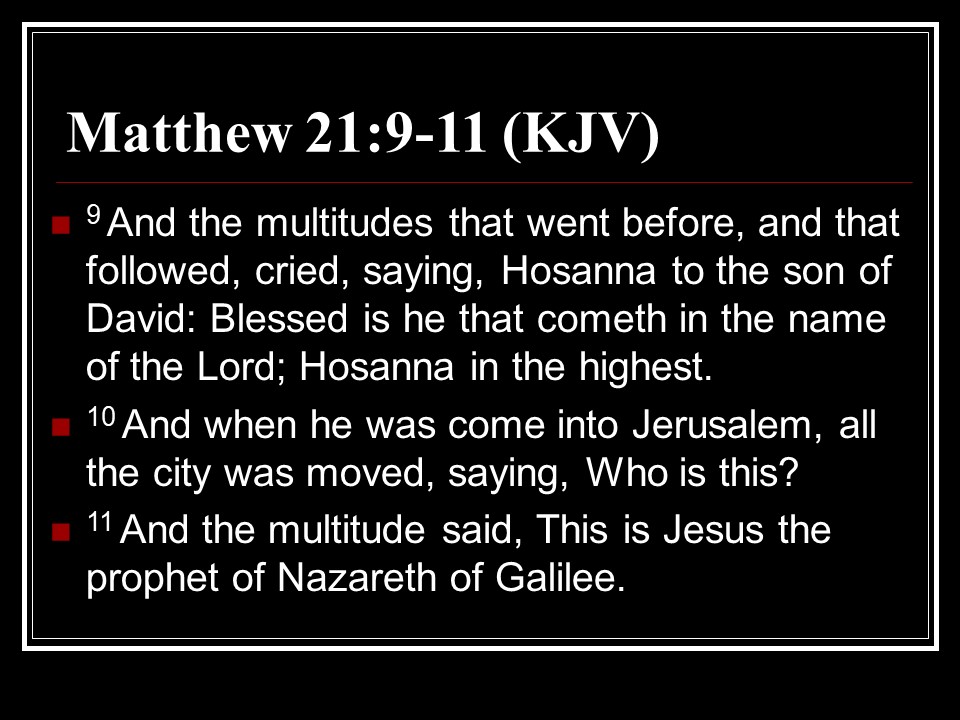 Matthew 21:9-11 (KJV)

• $^{9}$ And the multitudes that went before, and that followed, cried, saying, Hosanna to the son of David: Blessed is he that cometh in the name of the Lord; Hosanna in the highest.
• $^{10}$ And when he was come into Jerusalem, all the city was moved, saying, Who is this?
• $^{11}$ And the multitude said, This is Jesus the prophet of Nazareth of Galilee.